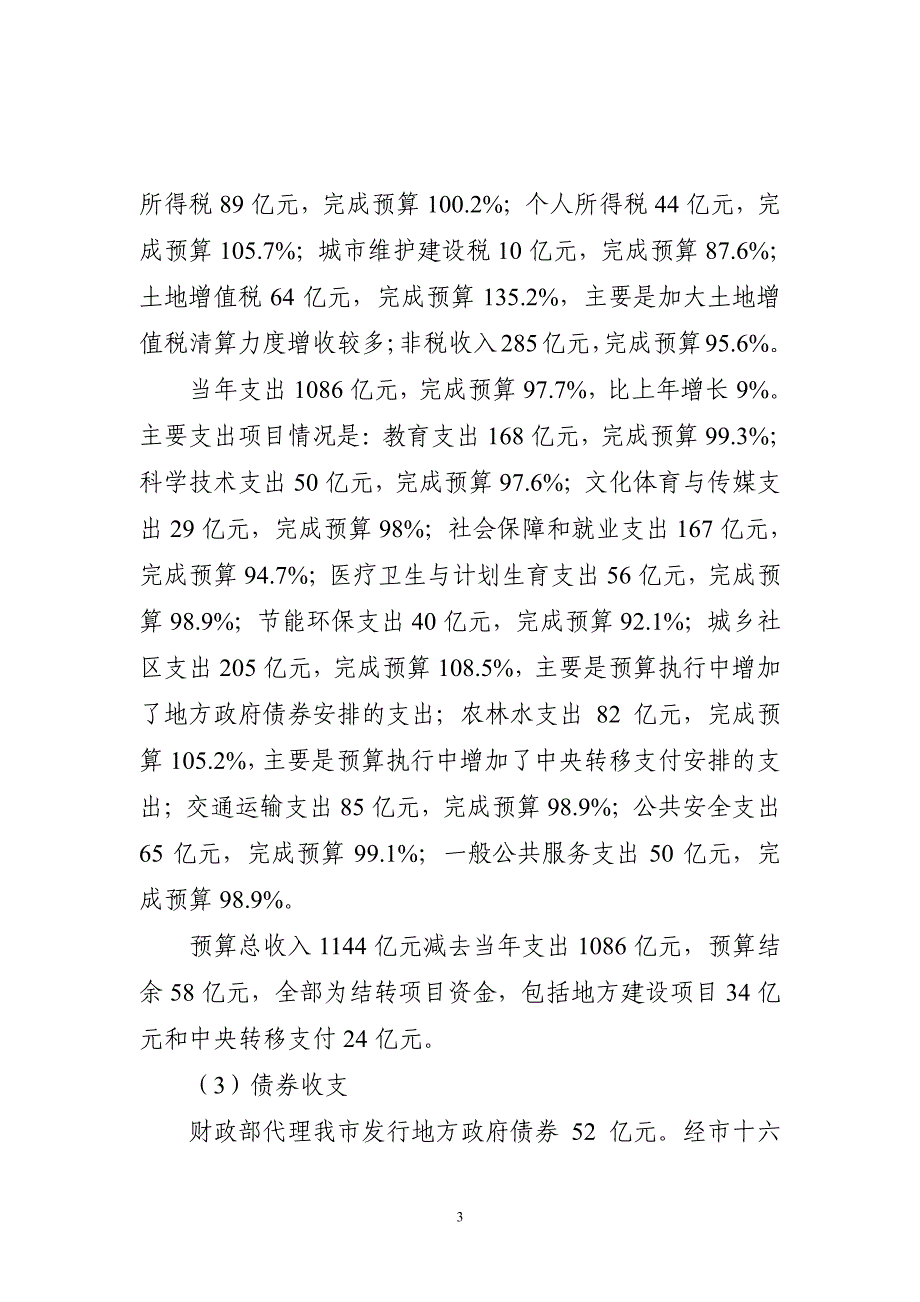 所得税 89 亿元，完成预算 100.2%；个人所得税 44 亿元，完成预算 105.7%；城市维护建设税 10 亿元，完成预算 87.6%；土地增值税 64 亿元，完成预算 135.2%，主要是加大土地增值税清算力度增收较多；非税收入 285 亿元，完成预算 95.6%。

当年支出 1086 亿元，完成预算 97.7%，比上年增长 9%。主要支出项目情况是：教育支出 168 亿元，完成预算 99.3%；科学技术支出 50 亿元，完成预算 97.6%；文化体育与传媒支出 29 亿元，完成预算 98%；社会保障和就业支出 167 亿元，完成预算 94.7%；医疗卫生与计划生育支出 56 亿元，完成预算 98.9%；节能环保支出 40 亿元，完成预算 92.1%；城乡社区支出 205 亿元，完成预算 108.5%，主要是预算执行中增加了地方政府债券安排的支出；农林水支出 82 亿元，完成预算 105.2%，主要是预算执行中增加了中央转移支付安排的支出；交通运输支出 85 亿元，完成预算 98.9%；公共安全支出 65 亿元，完成预算 99.1%；一般公共服务支出 50 亿元，完成预算 98.9%。

预算总收入 1144 亿元减去当年支出 1086 亿元，预算结余 58 亿元，全部为结转项目资金，包括地方建设项目 34 亿元和中央转移支付 24 亿元。

（3）债券收支

财政部代理我市发行地方政府债券 52 亿元。经市十六

3